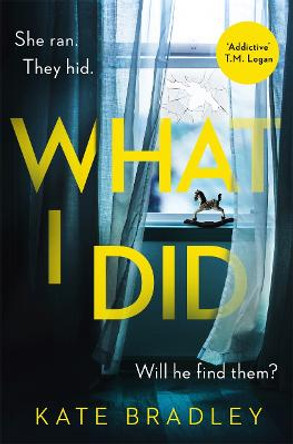 She ran.
They hid.

'Addictive'
T.M. Logan

WHAT
I DID

Will he find them?

KATE BRADLEY